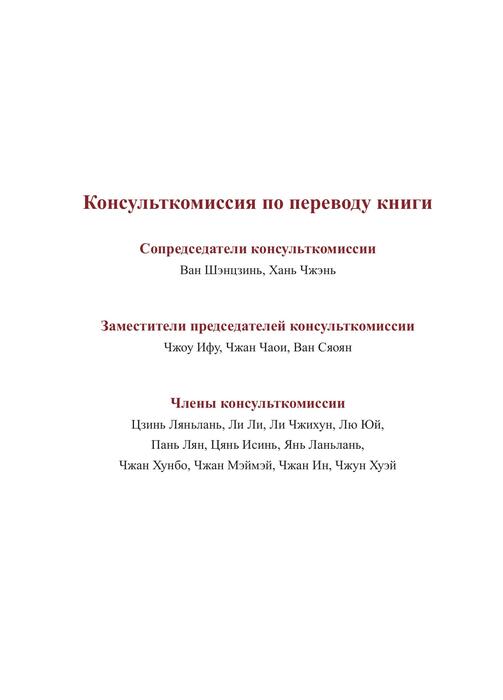 Консульткомиссия по переводу книги

Сопредседатели консульткомиссии
Ван Шэнцзинь, Хань Чжэнь

Заместители председателей консульткомиссии
Чжоу Ифу, Чжан Чаои, Ван Сяоян

Члены консульткомиссии
Цзинь Ляньлань, Ли Ли, Ли Чжихун, Лю Юй, Пань Лян, Цянь Исинь, Янь Ланьлань, Чжан Хунбо, Чжан Мэймэй, Чжан Ин, Чжун Хуэй